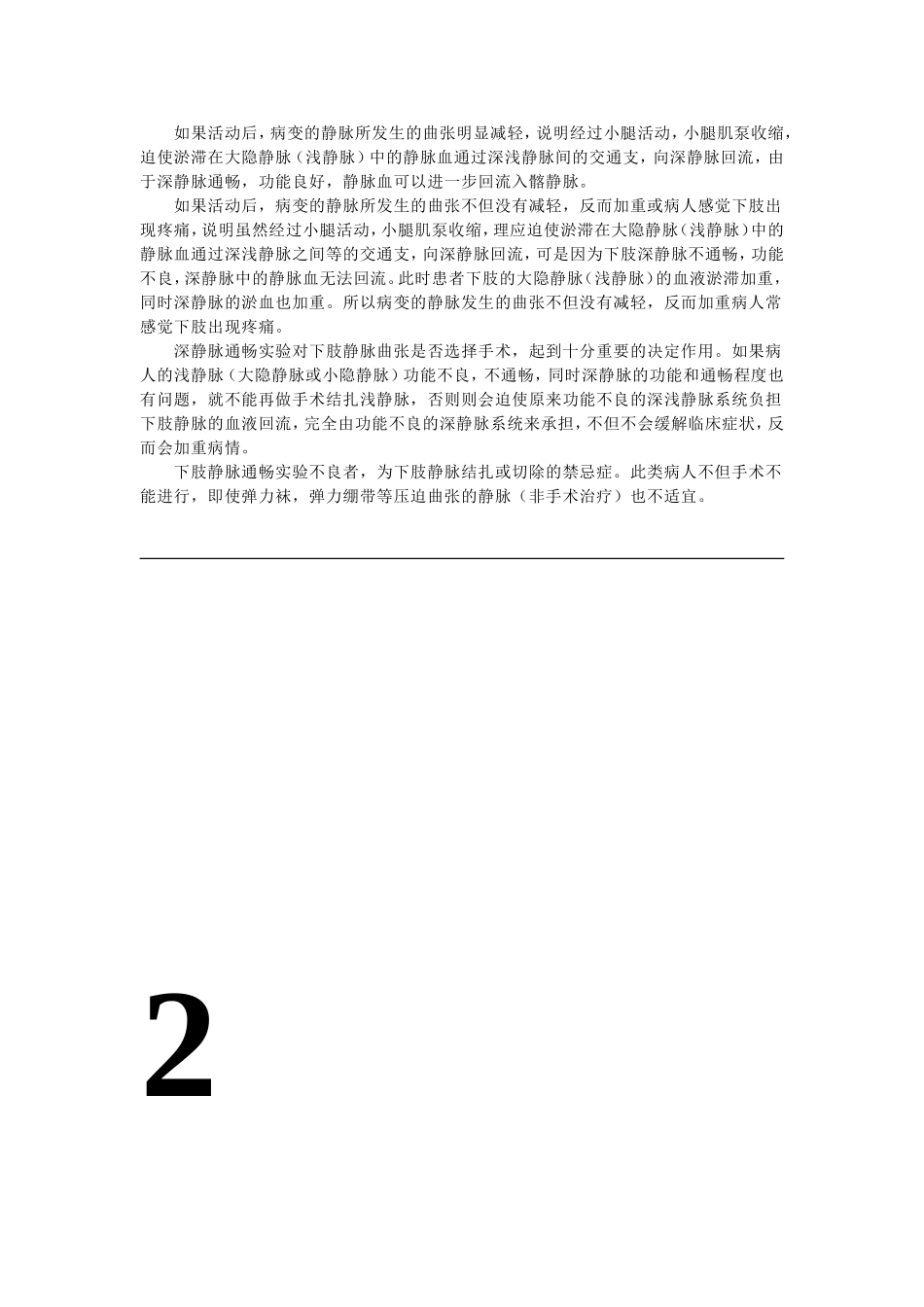 如果活动后，病变的静脉所发生的曲张明显减轻，说明经过小腿活动，小腿肌泵收缩，迫使淤滞在大隐静脉（浅静脉）中的静脉血通过深浅静脉间的交通支，向深静脉回流，由于深静脉通畅，功能良好，静脉血可以进一步回流入髂静脉。

如果活动后，病变的静脉所发生的曲张不但没有减轻，反而加重或病人感觉下肢出现疼痛，说明虽然经过小腿活动，小腿肌泵收缩，理应迫使淤滞在大隐静脉（浅静脉）中的静脉血通过深浅静脉之间等的交通支，向深静脉回流，可是因为下肢深静脉不通畅，功能不良，深静脉中的静脉血无法回流。此时患者下肢的大隐静脉（浅静脉）的血液淤滞加重，同时深静脉的淤血也加重。所以病变的静脉发生的曲张不但没有减轻，反而加重病人常感觉下肢出现疼痛。

深静脉通畅实验对下肢静脉曲张是否选择手术，起到十分重要的决定作用。如果病人的浅静脉（大隐静脉或小隐静脉）功能不良，不通畅，同时深静脉的功能和通畅程度也有问题，就不能再做手术结扎浅静脉，否则则会迫使原来功能不良的深浅静脉系统负担下肢静脉的血液回流，完全由功能不良的深静脉系统来承担，不但不会缓解临床症状，反而会加重病情。

下肢静脉通畅实验不良者，为下肢静脉结扎或切除的禁忌症。此类病人不但手术不能进行，即使弹力袜，弹力绷带等压迫曲张的静脉（非手术治疗）也不适宜。

2